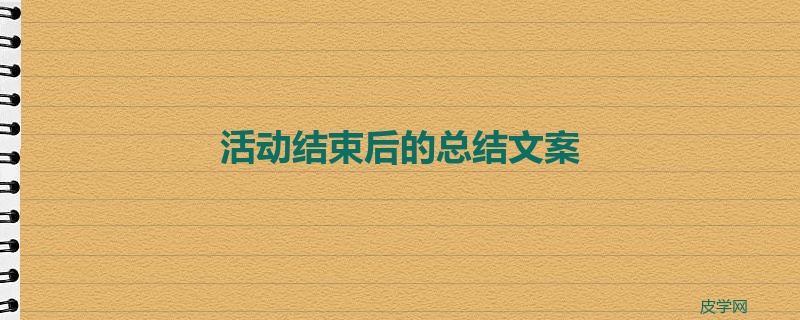 活动结束后的总结文案

皮学网